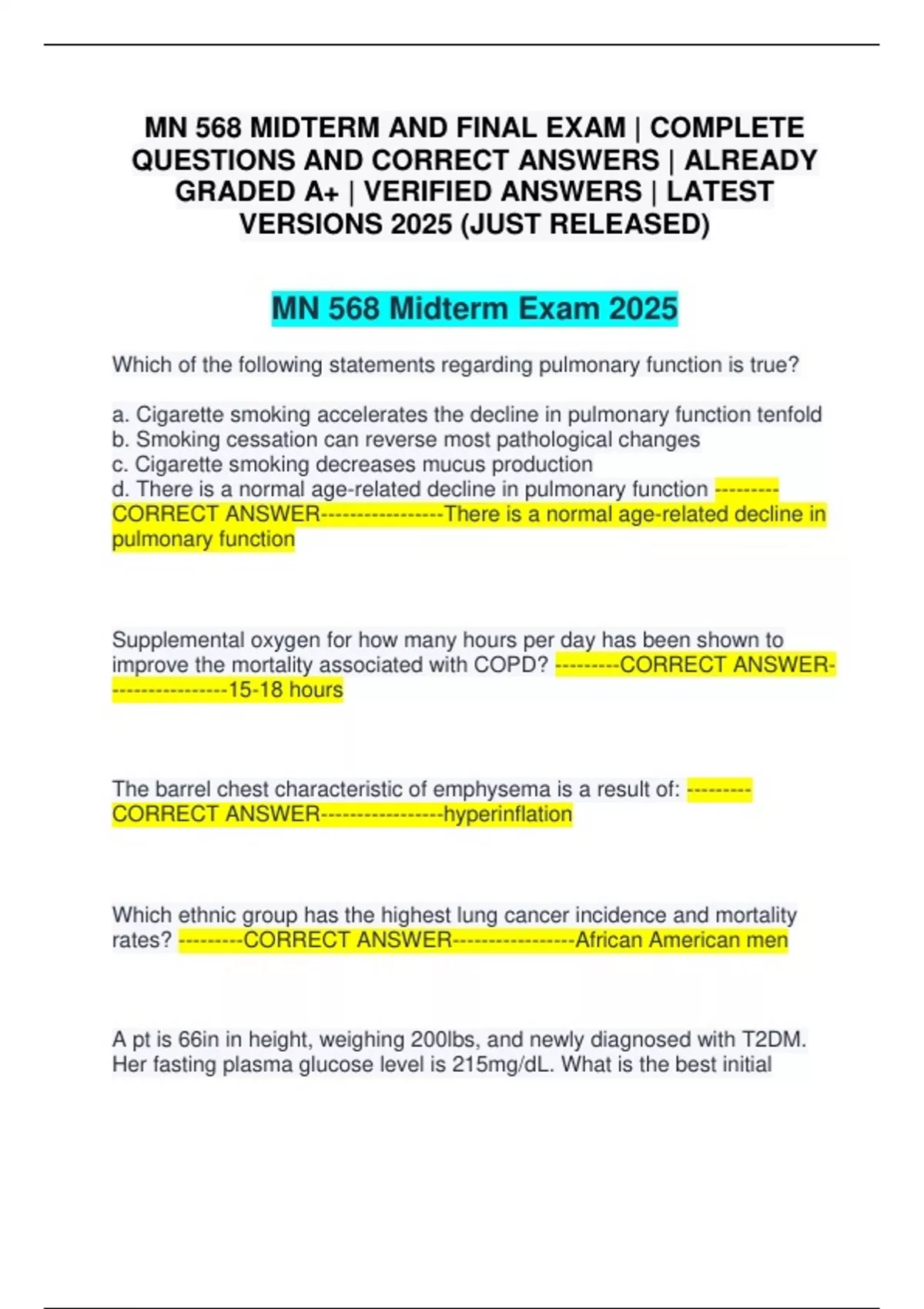 MN 568 MIDTERM AND FINAL EXAM | COMPLETE QUESTIONS AND CORRECT ANSWERS | ALREADY GRADED A+ | VERIFIED ANSWERS | LATEST VERSIONS 2025 (JUST RELEASED)

MN 568 Midterm Exam 2025

Which of the following statements regarding pulmonary function is true?

a. Cigarette smoking accelerates the decline in pulmonary function tenfold
b. Smoking cessation can reverse most pathological changes
c. Cigarette smoking decreases mucus production
d. There is a normal age-related decline in pulmonary function ---------CORRECT ANSWER-----------------There is a normal age-related decline in pulmonary function

Supplemental oxygen for how many hours per day has been shown to improve the mortality associated with COPD? ---------CORRECT ANSWER-----------------15-18 hours

The barrel chest characteristic of emphysema is a result of: ---------CORRECT ANSWER-----------------hyperinflation

Which ethnic group has the highest lung cancer incidence and mortality rates? ---------CORRECT ANSWER-----------------African American men

A pt is 66in in height, weighing 200lbs, and newly diagnosed with T2DM. Her fasting plasma glucose level is 215mg/dL. What is the best initial